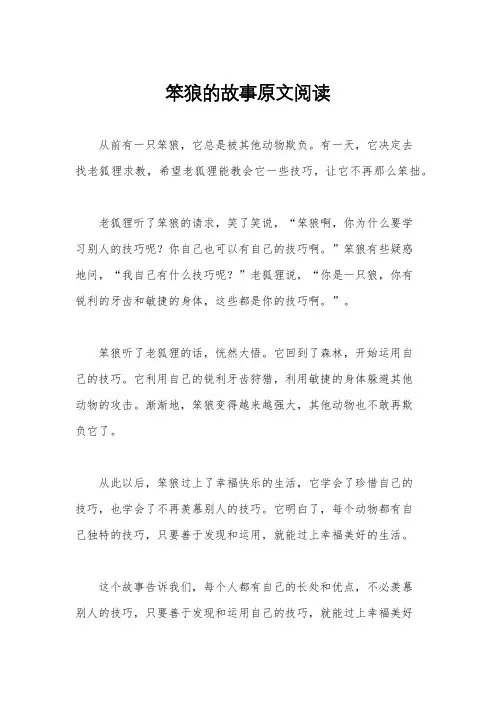 笨狼的故事原文阅读

从前有一只笨狼，它总是被其他动物欺负。有一天，它决定去找老狐狸求教，希望老狐狸能教会它一些技巧，让它不再那么笨拙。

老狐狸听了笨狼的请求，笑了笑说，“笨狼啊，你为什么要学习别人的技巧呢？你自己也可以有自己的技巧啊。”笨狼有些疑惑地问，“我自己有什么技巧呢？”老狐狸说，“你是一只狼，你有锐利的牙齿和敏捷的身体，这些都是你的技巧啊。”。

笨狼听了老狐狸的话，恍然大悟。它回到了森林，开始运用自己的技巧。它利用自己的锐利牙齿狩猎，利用敏捷的身体躲避其他动物的攻击。渐渐地，笨狼变得越来越强大，其他动物也不敢再欺负它了。

从此以后，笨狼过上了幸福快乐的生活，它学会了珍惜自己的技巧，也学会了不再羡慕别人的技巧。它明白了，每个动物都有自己独特的技巧，只要善于发现和运用，就能过上幸福美好的生活。

这个故事告诉我们，每个人都有自己的长处和优点，不必羡慕别人的技巧，只要善于发现和运用自己的技巧，就能过上幸福美好